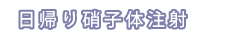 日帰り硝子体注射